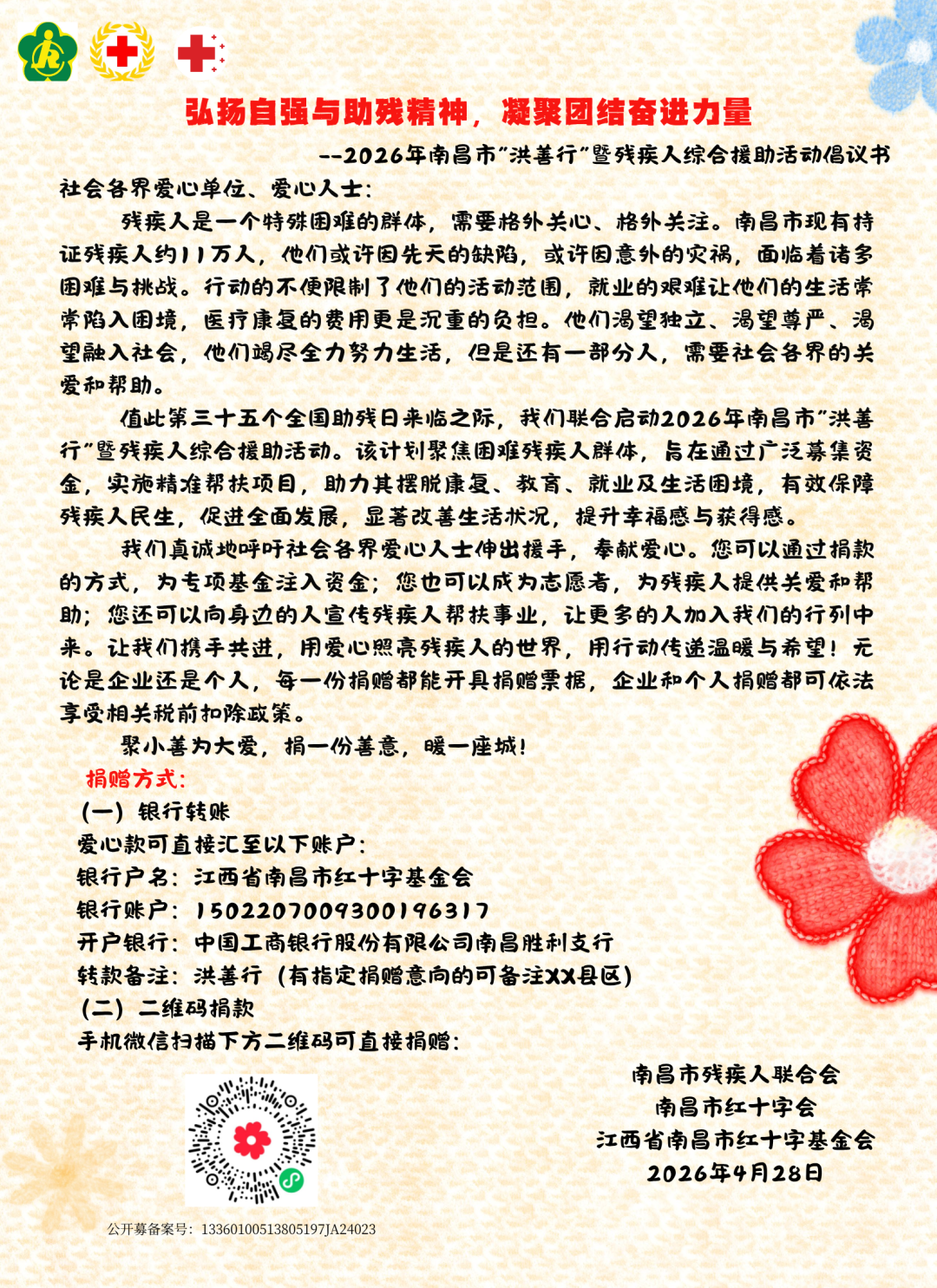 弘扬自强与助残精神，凝聚团结奋进力量

--2026年南昌市"洪善行"暨残疾人综合援助活动倡议书

社会各界爱心单位、爱心人士：

残疾人是一个特殊困难的群体，需要格外关心、格外关注。南昌市现有持证残疾人约11万人，他们或许因先天的缺陷，或许因意外的灾祸，面临着诸多困难与挑战。行动的不便限制了他们的活动范围，就业的艰难让他们的生活常常陷入困境，医疗康复的费用更是沉重的负担。他们渴望独立、渴望尊严、渴望融入社会，他们竭尽全力努力生活，但是还有一部分人，需要社会各界的关爱和帮助。

值此第三十五个全国助残日来临之际，我们联合启动2026年南昌市"洪善行"暨残疾人综合援助活动。该计划聚焦困难残疾人群体，旨在通过广泛募集资金，实施精准帮扶项目，助力其摆脱康复、教育、就业及生活困境，有效保障残疾人民生，促进全面发展，显著改善生活状况，提升幸福感与获得感。

我们真诚地呼吁社会各界爱心人士伸出援手，奉献爱心。您可以通过捐款的方式，为专项基金注入资金；您也可以成为志愿者，为残疾人提供关爱和帮助；您还可以向身边的人宣传残疾人帮扶事业，让更多的人加入我们的行列中来。让我们携手共进，用爱心照亮残疾人的世界，用行动传递温暖与希望！无论是企业还是个人，每一份捐赠都能开具捐赠票据，企业和个人捐赠都可依法享受相关税前扣除政策。

聚小善为大爱，捐一份善意，暖一座城！

捐赠方式：

（一）银行转账

爱心款可直接汇至以下账户：

银行户名：江西省南昌市红十字基金会

银行账户：1502207009300196317

开户银行：中国工商银行股份有限公司南昌胜利支行

转款备注：洪善行（有指定捐赠意向的可备注XX县区）

（二）二维码捐款

手机微信扫描下方二维码可直接捐赠：

南昌市残疾人联合会
南昌市红十字会
江西省南昌市红十字基金会
2026年4月28日

公开募备案号：13360100513805197JA24023